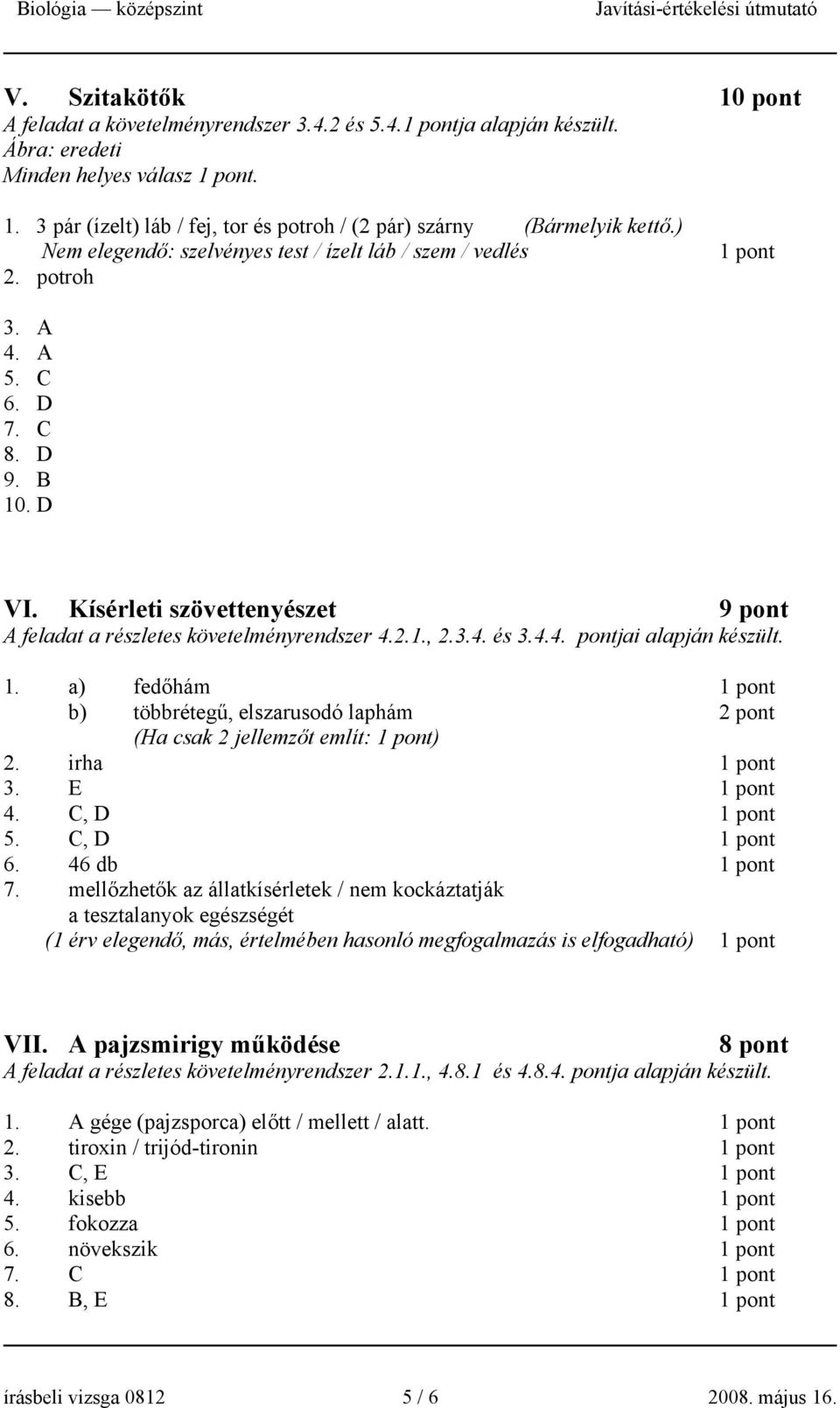 Biológia — középszint Javítási-értékelési útmutató

V. Szitakötők 10 pont
A feladat a követelményrendszer 3.4.2 és 5.4.1 pontja alapján készült.
Ábra: eredeti
Minden helyes válasz 1 pont.

1. 3 pár (ízelt) láb / fej, tor és potroh / (2 pár) szárny (Bármelyik kettő.)
Nem elegendő: szelvényes test / ízelt láb / szem / vedlés 1 pont
2. potroh

3. A
4. A
5. C
6. D
7. C
8. D
9. B
10. D

VI. Kísérleti szövettenyészet 9 pont
A feladat a részletes követelményrendszer 4.2.1., 2.3.4. és 3.4.4. pontjai alapján készült.

1. a) fedőhám 1 pont
b) többrétegű, elszarusodó laphám 2 pont
(Ha csak 2 jellemzőt említ: 1 pont)
2. irha 1 pont
3. E 1 pont
4. C, D 1 pont
5. C, D 1 pont
6. 46 db 1 pont
7. mellőzhetők az állatkísérletek / nem kockáztatják a tesztalanyok egészségét
(1 érv elegendő, más, értelmében hasonló megfogalmazás is elfogadható) 1 pont

VII. A pajzsmirigy működése 8 pont
A feladat a részletes követelményrendszer 2.1.1., 4.8.1 és 4.8.4. pontja alapján készült.

1. A gége (pajzsporca) előtt / mellett / alatt. 1 pont
2. tiroxin / trijód-tironin 1 pont
3. C, E 1 pont
4. kisebb 1 pont
5. fokozza 1 pont
6. növekszik 1 pont
7. C 1 pont
8. B, E 1 pont

írásbeli vizsga 0812 5 / 6 2008. május 16.